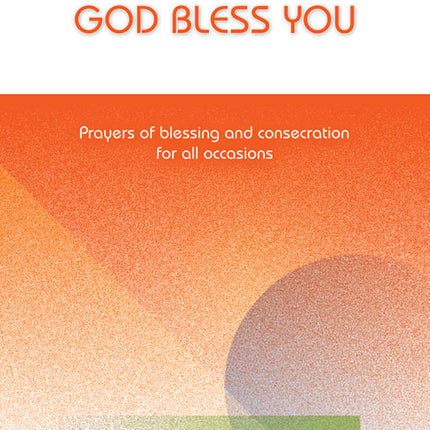 GOD BLESS YOU

Prayers of blessing and consecration for all occasions